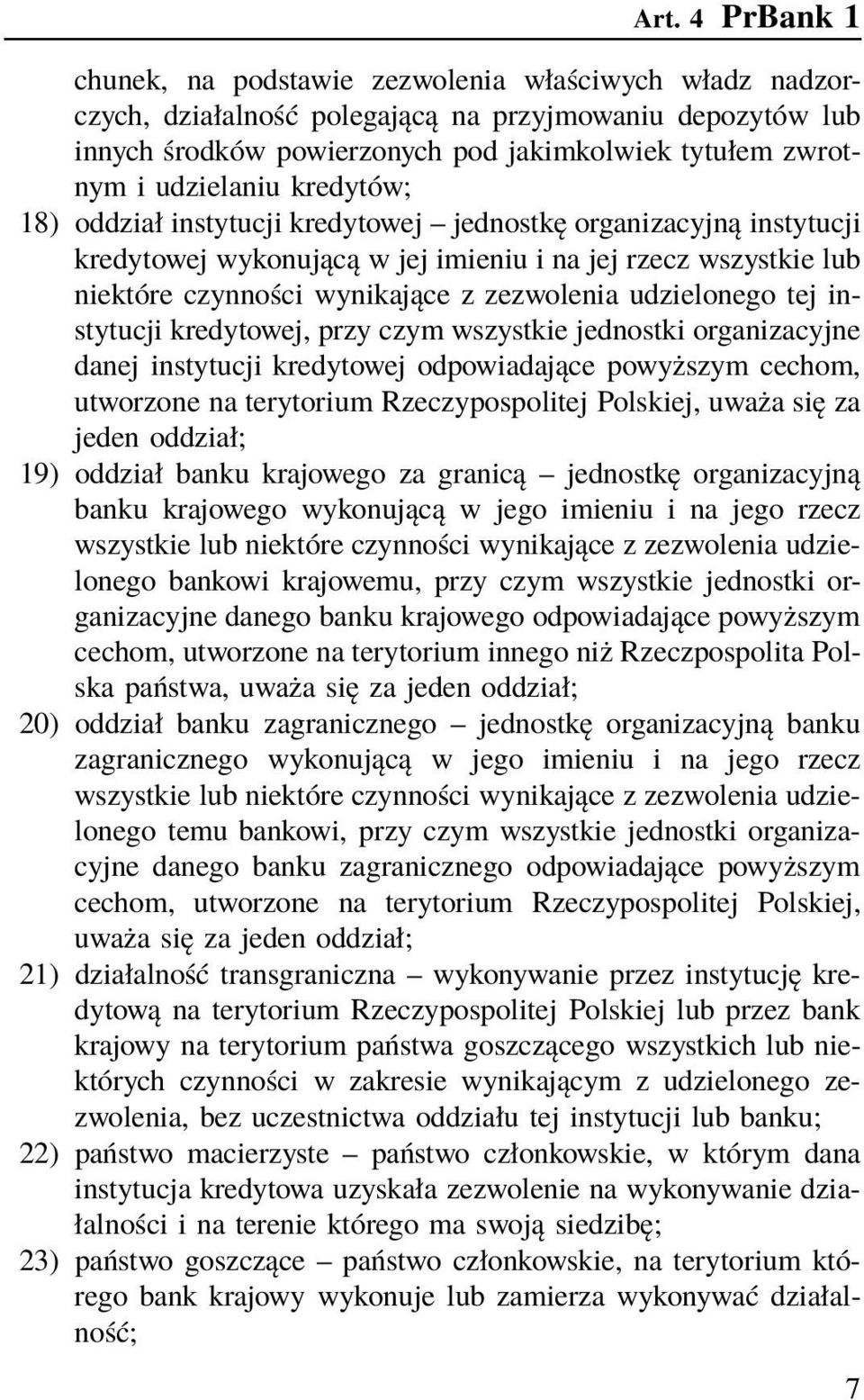 Art. 4 PrBank 1

chunek, na podstawie zezwolenia właściwych władz nadzorczych, działalność polegającą na przyjmowaniu depozytów lub innych środków powierzonych pod jakimkolwiek tytułem zwrotnym i udzielaniu kredytów;

18) oddział instytucji kredytowej – jednostkę organizacyjną instytucji kredytowej wykonującą w jej imieniu i na jej rzecz wszystkie lub niektóre czynności wynikające z zezwolenia udzielonego tej instytucji kredytowej, przy czym wszystkie jednostki organizacyjne danej instytucji kredytowej odpowiadające powyższym cechom, utworzone na terytorium Rzeczypospolitej Polskiej, uważa się za jeden oddział;

19) oddział banku krajowego za granicą – jednostkę organizacyjną banku krajowego wykonującą w jego imieniu i na jego rzecz wszystkie lub niektóre czynności wynikające z zezwolenia udzielonego bankowi krajowemu, przy czym wszystkie jednostki organizacyjne danego banku krajowego odpowiadające powyższym cechom, utworzone na terytorium innego niż Rzeczpospolita Polska państwa, uważa się za jeden oddział;

20) oddział banku zagranicznego – jednostkę organizacyjną banku zagranicznego wykonującą w jego imieniu i na jego rzecz wszystkie lub niektóre czynności wynikające z zezwolenia udzielonego temu bankowi, przy czym wszystkie jednostki organizacyjne danego banku zagranicznego odpowiadające powyższym cechom, utworzone na terytorium Rzeczypospolitej Polskiej, uważa się za jeden oddział;

21) działalność transgraniczna – wykonywanie przez instytucję kredytową na terytorium Rzeczypospolitej Polskiej lub przez bank krajowy na terytorium państwa goszczącego wszystkich lub niektórych czynności w zakresie wynikającym z udzielonego zezwolenia, bez uczestnictwa oddziału tej instytucji lub banku;

22) państwo macierzyste – państwo członkowskie, w którym dana instytucja kredytowa uzyskała zezwolenie na wykonywanie działalności i na terenie którego ma swoją siedzibę;

23) państwo goszczące – państwo członkowskie, na terytorium którego bank krajowy wykonuje lub zamierza wykonywać działalność;

7